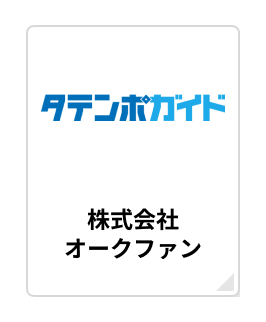 タテンポガイド

株式会社
オークファン